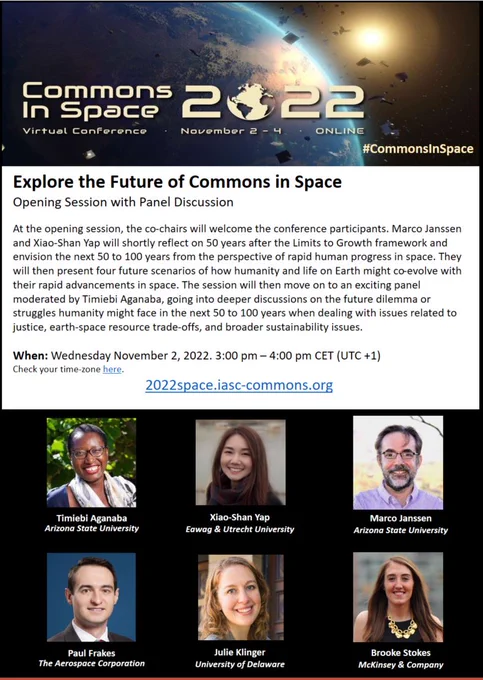 Commons In Space 2022

Virtual Conference · November 2 - 4 · ONLINE

#CommonsInSpace

Explore the Future of Commons in Space

Opening Session with Panel Discussion

At the opening session, the co-chairs will welcome the conference participants. Marco Janssen and Xiao-Shan Yap will shortly reflect on 50 years after the Limits to Growth framework and envision the next 50 to 100 years from the perspective of rapid human progress in space. They will then present four future scenarios of how humanity and life on Earth might co-evolve with their rapid advancements in space. The session will then move on to an exciting panel moderated by Timiebi Aganaba, going into deeper discussions on the future dilemma or struggles humanity might face in the next 50 to 100 years when dealing with issues related to justice, earth-space resource trade-offs, and broader sustainability issues.

When: Wednesday November 2, 2022. 3:00 pm – 4:00 pm CET (UTC +1)

Check your time-zone here.

2022space.iasc-commons.org

Timiebi Aganaba
Arizona State University

Xiao-Shan Yap
Eawag & Utrecht University

Marco Janssen
Arizona State University

Paul Frakes
The Aerospace Corporation

Julie Klinger
University of Delaware

Brooke Stokes
McKinsey & Company